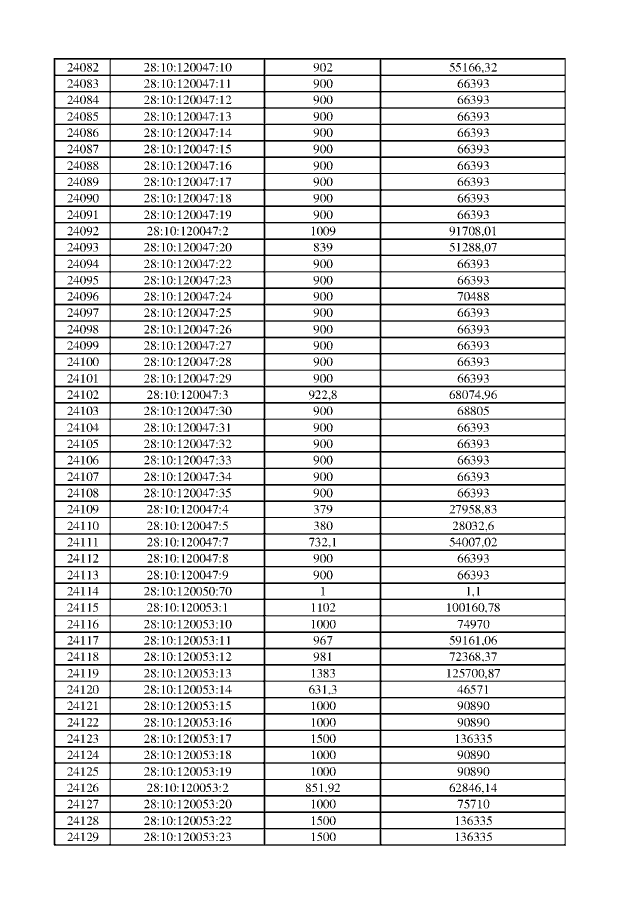 | 24082 | 28:10:120047:10 | 902 | 55166,32 |
|---|---|---|---|
| 24083 | 28:10:120047:11 | 900 | 66393 |
| 24084 | 28:10:120047:12 | 900 | 66393 |
| 24085 | 28:10:120047:13 | 900 | 66393 |
| 24086 | 28:10:120047:14 | 900 | 66393 |
| 24087 | 28:10:120047:15 | 900 | 66393 |
| 24088 | 28:10:120047:16 | 900 | 66393 |
| 24089 | 28:10:120047:17 | 900 | 66393 |
| 24090 | 28:10:120047:18 | 900 | 66393 |
| 24091 | 28:10:120047:19 | 900 | 66393 |
| 24092 | 28:10:120047:2 | 1009 | 91708,01 |
| 24093 | 28:10:120047:20 | 839 | 51288,07 |
| 24094 | 28:10:120047:22 | 900 | 66393 |
| 24095 | 28:10:120047:23 | 900 | 66393 |
| 24096 | 28:10:120047:24 | 900 | 70488 |
| 24097 | 28:10:120047:25 | 900 | 66393 |
| 24098 | 28:10:120047:26 | 900 | 66393 |
| 24099 | 28:10:120047:27 | 900 | 66393 |
| 24100 | 28:10:120047:28 | 900 | 66393 |
| 24101 | 28:10:120047:29 | 900 | 66393 |
| 24102 | 28:10:120047:3 | 922,8 | 68074,96 |
| 24103 | 28:10:120047:30 | 900 | 68805 |
| 24104 | 28:10:120047:31 | 900 | 66393 |
| 24105 | 28:10:120047:32 | 900 | 66393 |
| 24106 | 28:10:120047:33 | 900 | 66393 |
| 24107 | 28:10:120047:34 | 900 | 66393 |
| 24108 | 28:10:120047:35 | 900 | 66393 |
| 24109 | 28:10:120047:4 | 379 | 27958,83 |
| 24110 | 28:10:120047:5 | 380 | 28032,6 |
| 24111 | 28:10:120047:7 | 732,1 | 54007,02 |
| 24112 | 28:10:120047:8 | 900 | 66393 |
| 24113 | 28:10:120047:9 | 900 | 66393 |
| 24114 | 28:10:120050:70 | 1 | 1,1 |
| 24115 | 28:10:120053:1 | 1102 | 100160,78 |
| 24116 | 28:10:120053:10 | 1000 | 74970 |
| 24117 | 28:10:120053:11 | 967 | 59161,06 |
| 24118 | 28:10:120053:12 | 981 | 72368,37 |
| 24119 | 28:10:120053:13 | 1383 | 125700,87 |
| 24120 | 28:10:120053:14 | 631,3 | 46571 |
| 24121 | 28:10:120053:15 | 1000 | 90890 |
| 24122 | 28:10:120053:16 | 1000 | 90890 |
| 24123 | 28:10:120053:17 | 1500 | 136335 |
| 24124 | 28:10:120053:18 | 1000 | 90890 |
| 24125 | 28:10:120053:19 | 1000 | 90890 |
| 24126 | 28:10:120053:2 | 851,92 | 62846,14 |
| 24127 | 28:10:120053:20 | 1000 | 75710 |
| 24128 | 28:10:120053:22 | 1500 | 136335 |
| 24129 | 28:10:120053:23 | 1500 | 136335 |